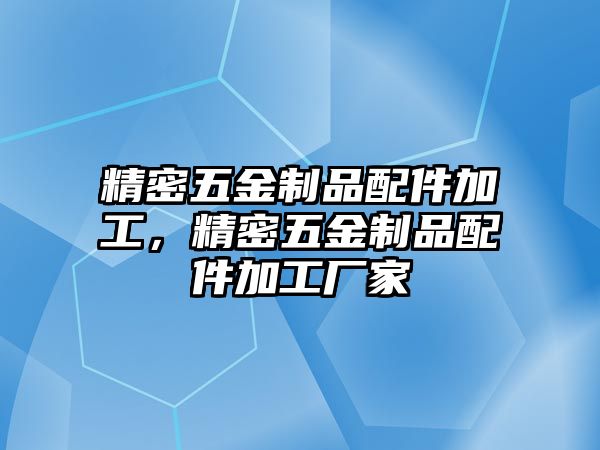 精密五金制品配件加工，精密五金制品配件加工厂家